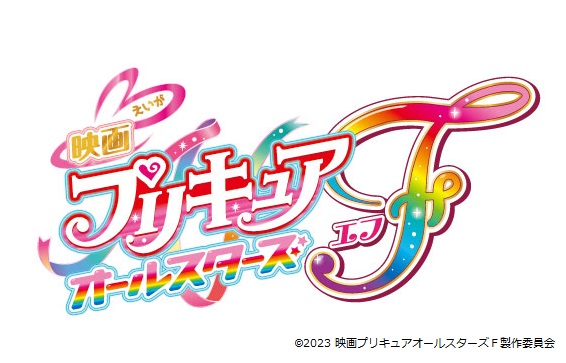 えいが
映画
プリキュア
オールスターズ
エフ
F

©2023 映画プリキュアオールスターズF製作委員会